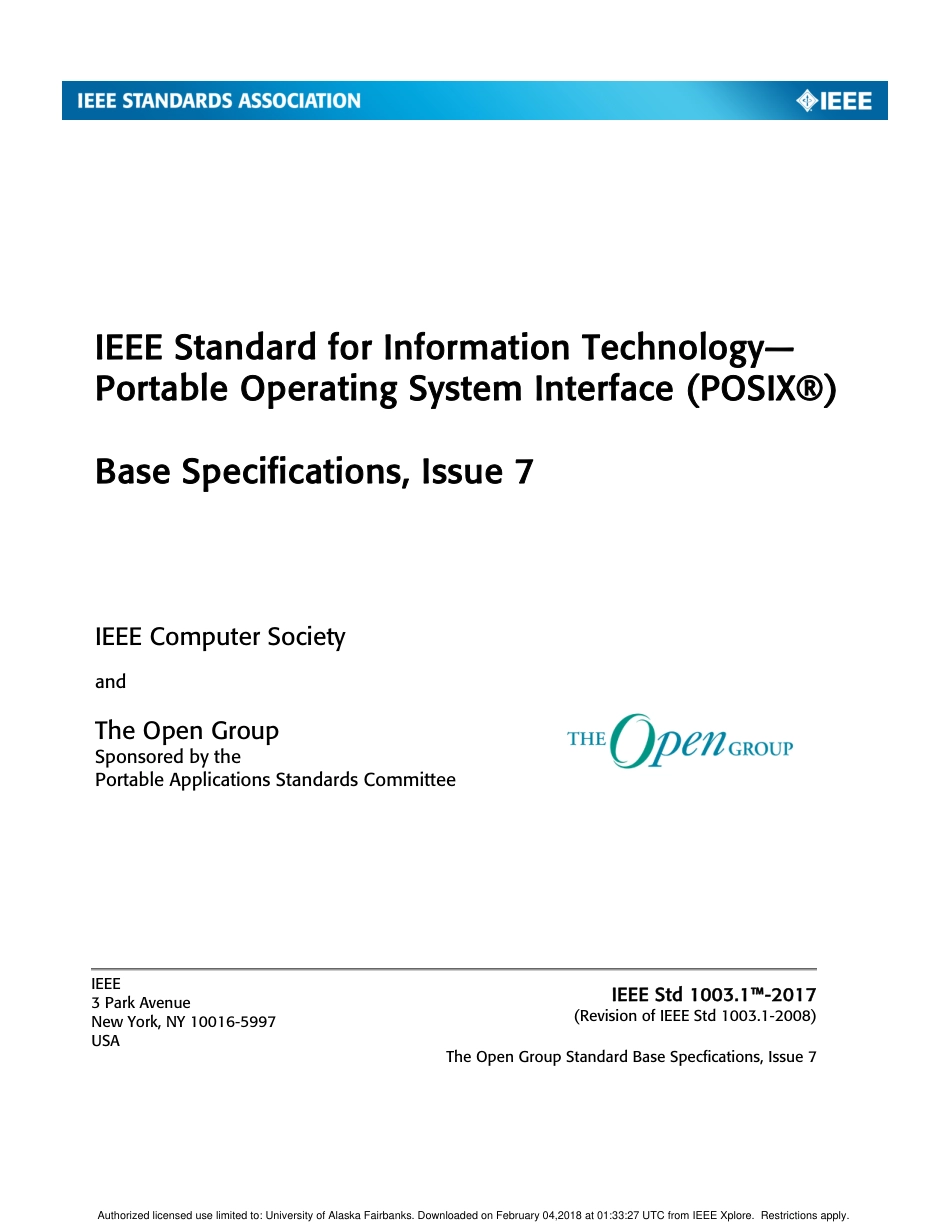 IEEE STANDARDS ASSOCIATION

IEEE

IEEE Standard for Information Technology—Portable Operating System Interface (POSIX®)

Base Specifications, Issue 7

IEEE Computer Society

and

The Open Group
Sponsored by the
Portable Applications Standards Committee

THE Open GROUP

IEEE
3 Park Avenue
New York, NY 10016-5997
USA

IEEE Std 1003.1™-2017
(Revision of IEEE Std 1003.1-2008)

The Open Group Standard Base Specfications, Issue 7

Authorized licensed use limited to: University of Alaska Fairbanks. Downloaded on February 04,2018 at 01:33:27 UTC from IEEE Xplore. Restrictions apply.